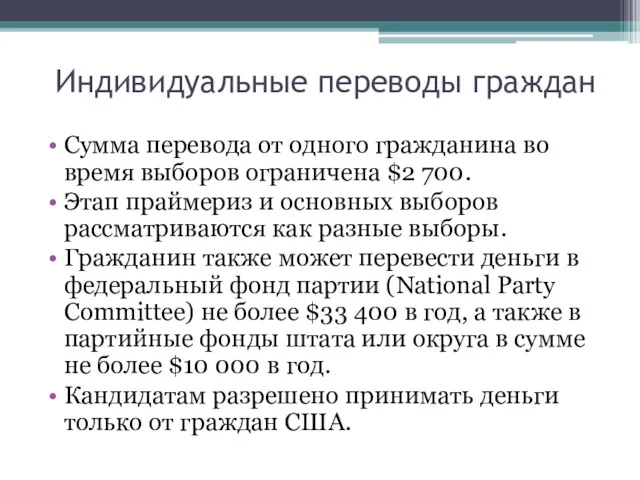 Индивидуальные переводы граждан

• Сумма перевода от одного гражданина во время выборов ограничена \$2 700.
• Этап праймериз и основных выборов рассматриваются как разные выборы.
• Гражданин также может перевести деньги в федеральный фонд партии (National Party Committee) не более \$33 400 в год, а также в партийные фонды штата или округа в сумме не более \$10 000 в год.
• Кандидатам разрешено принимать деньги только от граждан США.